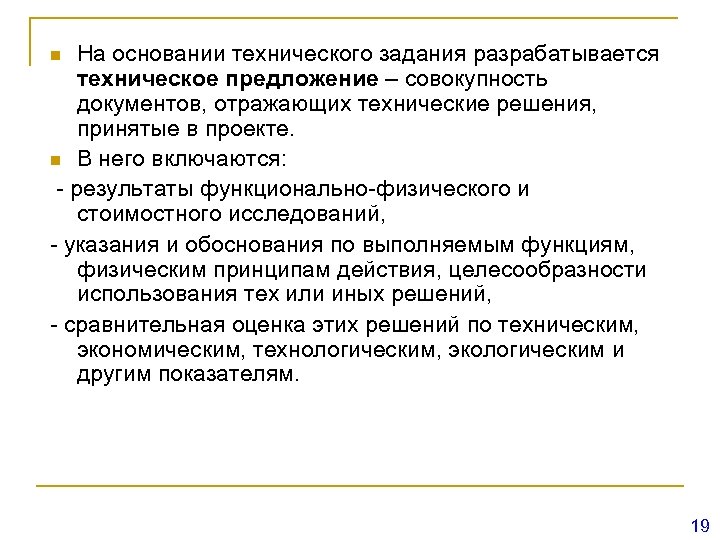 На основании технического задания разрабатывается техническое предложение – совокупность документов, отражающих технические решения, принятые в проекте.

В него включаются:

- результаты функционально-физического и стоимостного исследований,

- указания и обоснования по выполняемым функциям, физическим принципам действия, целесообразности использования тех или иных решений,

- сравнительная оценка этих решений по техническим, экономическим, технологическим, экологическим и другим показателям.

19